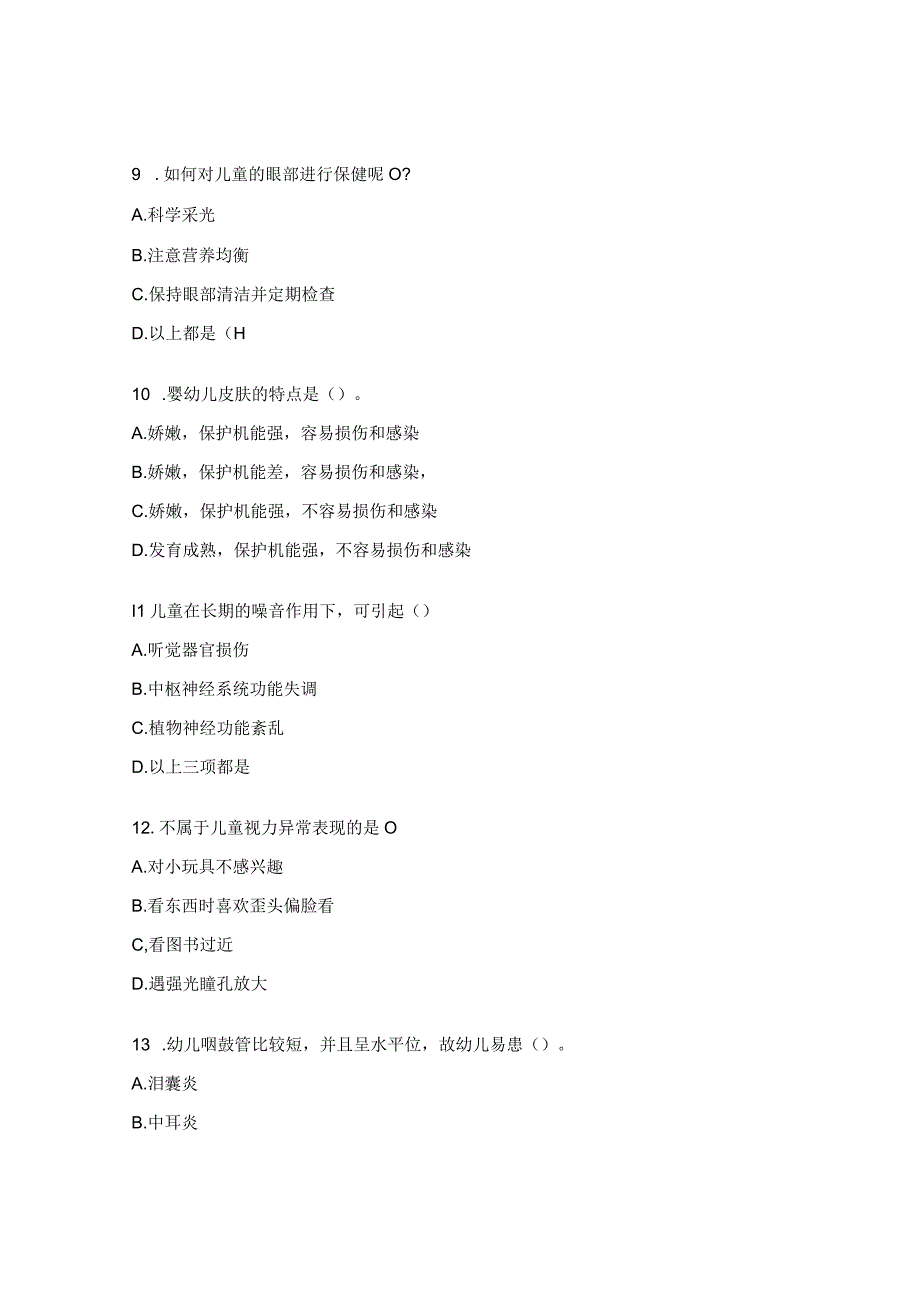 9 . 如何对儿童的眼部进行保健呢 O?

A.科学采光

B.注意营养均衡

C.保持眼部清洁并定期检查

D.以上都是（H

10 .婴幼儿皮肤的特点是（）。

A.娇嫩，保护机能强，容易损伤和感染

B.娇嫩，保护机能差，容易损伤和感染，

C.娇嫩，保护机能强，不容易损伤和感染

D.发育成熟，保护机能强，不容易损伤和感染

I1 儿童在长期的噪音作用下，可引起（）

A.听觉器官损伤

B.中枢神经系统功能失调

C.植物神经功能紊乱

D.以上三项都是

12. 不属于儿童视力异常表现的是 O

A.对小玩具不感兴趣

B.看东西时喜欢歪头偏脸看

C,看图书过近

D.遇强光瞳孔放大

13 .幼儿咽鼓管比较短，并且呈水平位，故幼儿易患（）。

A.泪囊炎

B.中耳炎